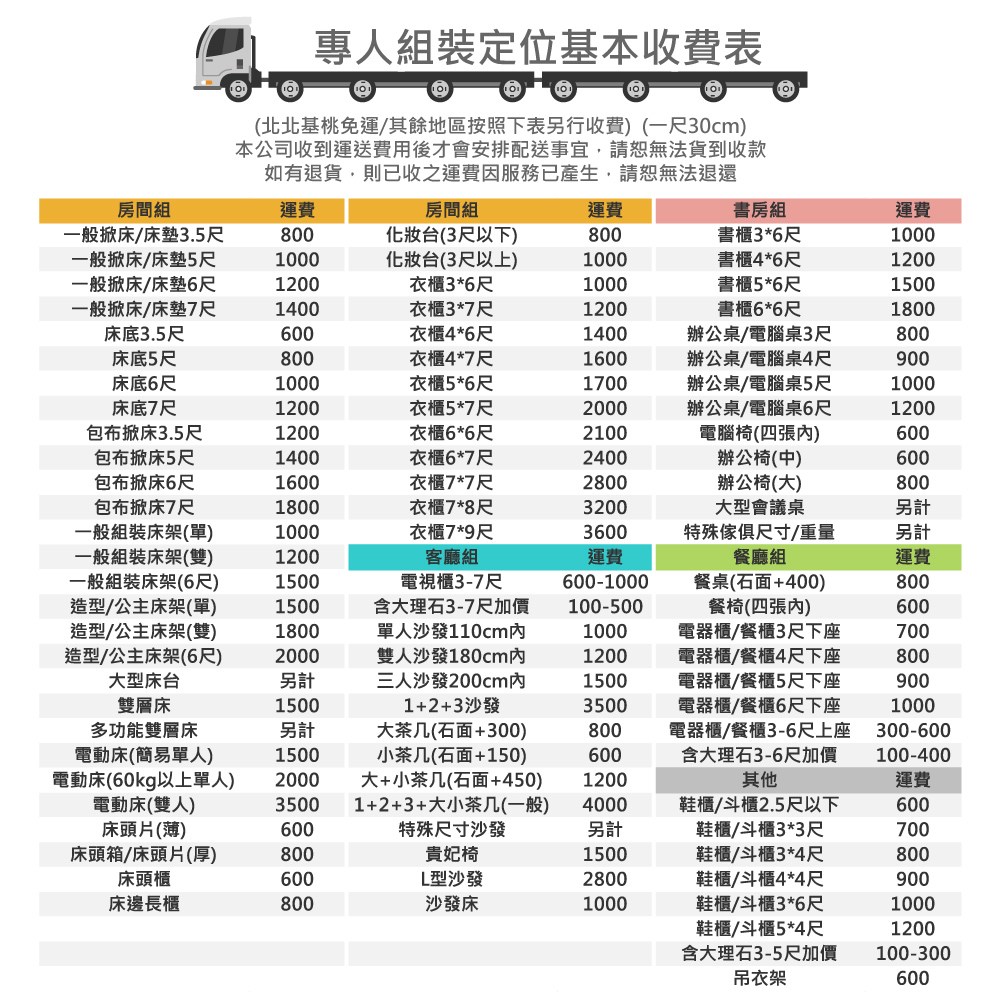 專人組裝定位基本收費表

(北北基桃免運/其餘地區按照下表另行收費) (一尺30cm)
本公司收到運送費用後才會安排配送事宜，請恕無法貨到收款
如有退貨，則已收之運費因服務已產生，請恕無法退還

| 房間組 | 運費 |
|---|---|
| 一般掀床/床墊3.5尺 | 800 |
| 一般掀床/床墊5尺 | 1000 |
| 一般掀床/床墊6尺 | 1200 |
| 一般掀床/床墊7尺 | 1400 |
| 床底3.5尺 | 600 |
| 床底5尺 | 800 |
| 床底6尺 | 1000 |
| 床底7尺 | 1200 |
| 包布掀床3.5尺 | 1200 |
| 包布掀床5尺 | 1400 |
| 包布掀床6尺 | 1600 |
| 包布掀床7尺 | 1800 |
| 一般組裝床架(單) | 1000 |
| 一般組裝床架(雙) | 1200 |
| 一般組裝床架(6尺) | 1500 |
| 造型/公主床架(單) | 1500 |
| 造型/公主床架(雙) | 1800 |
| 造型/公主床架(6尺) | 2000 |
| 大型床台 | 另計 |
| 雙層床 | 1500 |
| 多功能雙層床 | 另計 |
| 電動床(簡易單人) | 1500 |
| 電動床(60kg以上單人) | 2000 |
| 電動床(雙人) | 3500 |
| 床頭片(薄) | 600 |
| 床頭箱/床頭片(厚) | 800 |
| 床頭櫃 | 600 |
| 床邊長櫃 | 800 |

| 房間組 | 運費 |
|---|---|
| 化妝台(3尺以下) | 800 |
| 化妝台(3尺以上) | 1000 |
| 衣櫃3*6尺 | 1000 |
| 衣櫃3*7尺 | 1200 |
| 衣櫃4*6尺 | 1400 |
| 衣櫃4*7尺 | 1600 |
| 衣櫃5*6尺 | 1700 |
| 衣櫃5*7尺 | 2000 |
| 衣櫃6*6尺 | 2100 |
| 衣櫃6*7尺 | 2400 |
| 衣櫃7*7尺 | 2800 |
| 衣櫃7*8尺 | 3200 |
| 衣櫃7*9尺 | 3600 |

| 客廳組 | 運費 |
|---|---|
| 電視櫃3-7尺 | 600-1000 |
| 含大理石3-7尺加價 | 100-500 |
| 單人沙發110cm內 | 1000 |
| 雙人沙發180cm內 | 1200 |
| 三人沙發200cm內 | 1500 |
| 1+2+3沙發 | 3500 |
| 大茶几(石面+300) | 800 |
| 小茶几(石面+150) | 600 |
| 大+小茶几(石面+450) | 1200 |
| 1+2+3+大小茶几(一般) | 4000 |
| 特殊尺寸沙發 | 另計 |
| 貴妃椅 | 1500 |
| L型沙發 | 2800 |
| 沙發床 | 1000 |

| 書房組 | 運費 |
|---|---|
| 書櫃3*6尺 | 1000 |
| 書櫃4*6尺 | 1200 |
| 書櫃5*6尺 | 1500 |
| 書櫃6*6尺 | 1800 |
| 辦公桌/電腦桌3尺 | 800 |
| 辦公桌/電腦桌4尺 | 900 |
| 辦公桌/電腦桌5尺 | 1000 |
| 辦公桌/電腦桌6尺 | 1200 |
| 電腦椅(四張內) | 600 |
| 辦公椅(中) | 600 |
| 辦公椅(大) | 800 |
| 大型會議桌 | 另計 |
| 特殊傢俱尺寸/重量 | 另計 |

| 餐廳組 | 運費 |
|---|---|
| 餐桌(石面+400) | 800 |
| 餐椅(四張內) | 600 |
| 電器櫃/餐櫃3尺下座 | 700 |
| 電器櫃/餐櫃4尺下座 | 800 |
| 電器櫃/餐櫃5尺下座 | 900 |
| 電器櫃/餐櫃6尺下座 | 1000 |
| 電器櫃/餐櫃3-6尺上座 | 300-600 |
| 含大理石3-6尺加價 | 100-400 |

| 其他 | 運費 |
|---|---|
| 鞋櫃/斗櫃2.5尺以下 | 600 |
| 鞋櫃/斗櫃3*3尺 | 700 |
| 鞋櫃/斗櫃3*4尺 | 800 |
| 鞋櫃/斗櫃4*4尺 | 900 |
| 鞋櫃/斗櫃3*6尺 | 1000 |
| 鞋櫃/斗櫃5*4尺 | 1200 |
| 含大理石3-5尺加價 | 100-300 |
| 吊衣架 | 600 |